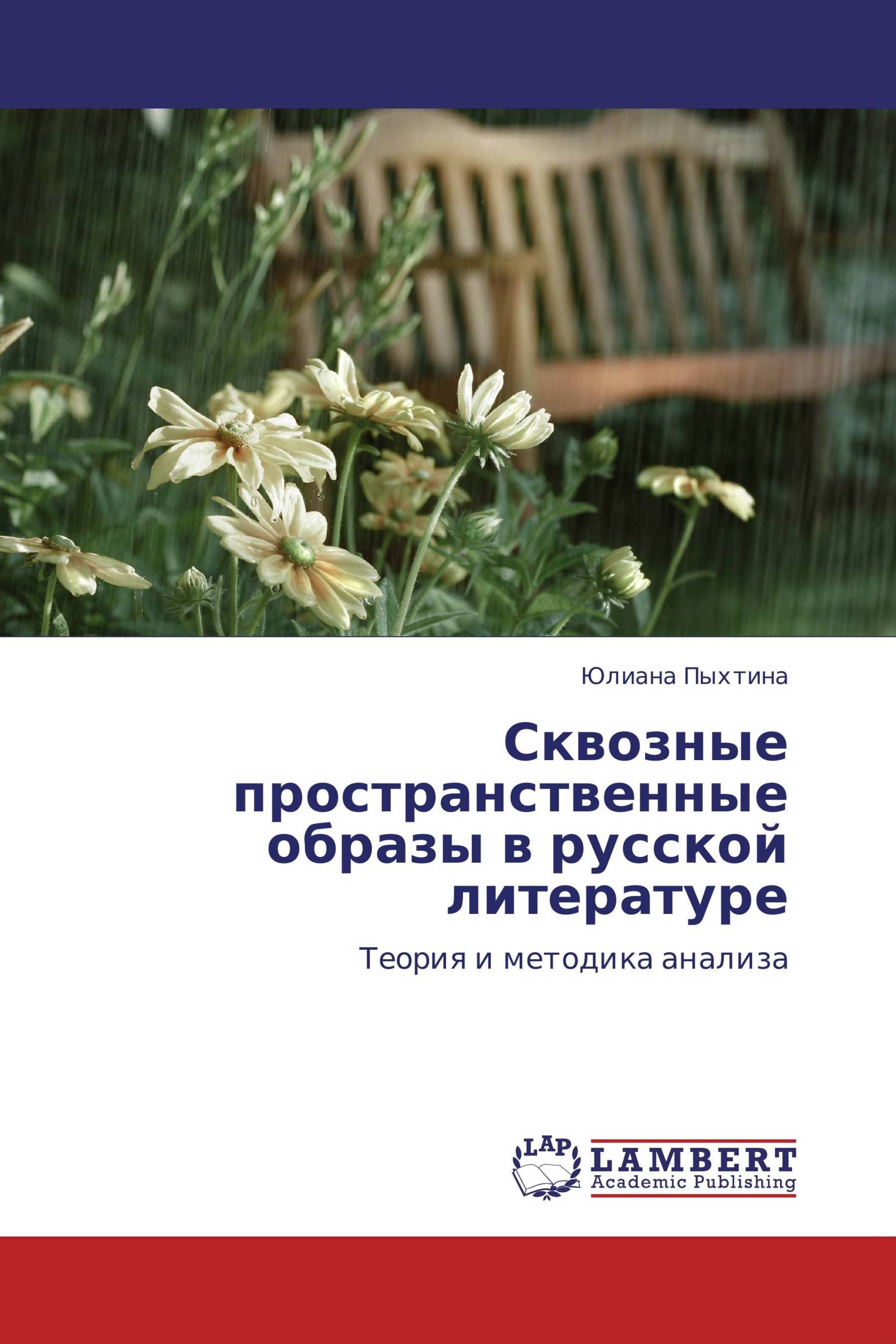 Юлиана Пыхтина

Сквозные пространственные образы в русской литературе

Теория и методика анализа

LAP
LAMBERT
Academic Publishing